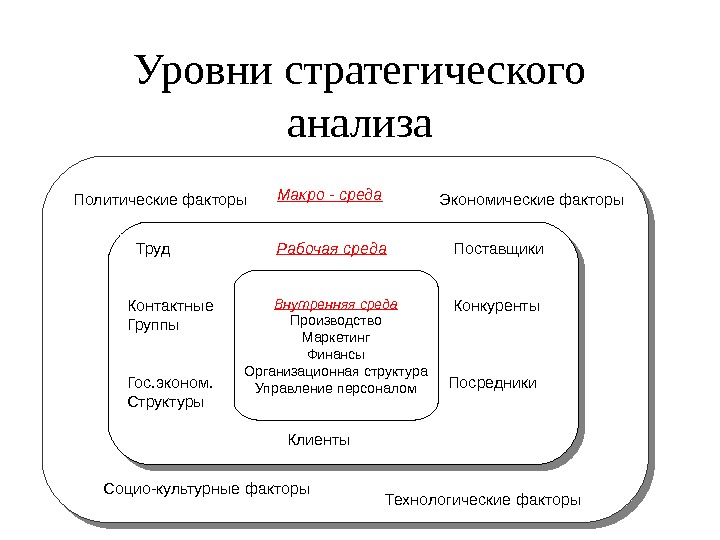 Уровни стратегического анализа

Политические факторы

Макро - среда

Экономические факторы

Труд

Рабочая среда

Поставщики

Контактные Группы

Внутренняя среда
Производство
Маркетинг
Финансы
Организационная структура
Управление персоналом

Конкуренты

Гос.эконом. Структуры

Посредники

Клиенты

Социо-культурные факторы

Технологические факторы